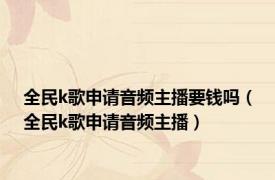 全民k歌申请音频主播要钱吗（全民k歌申请音频主播）